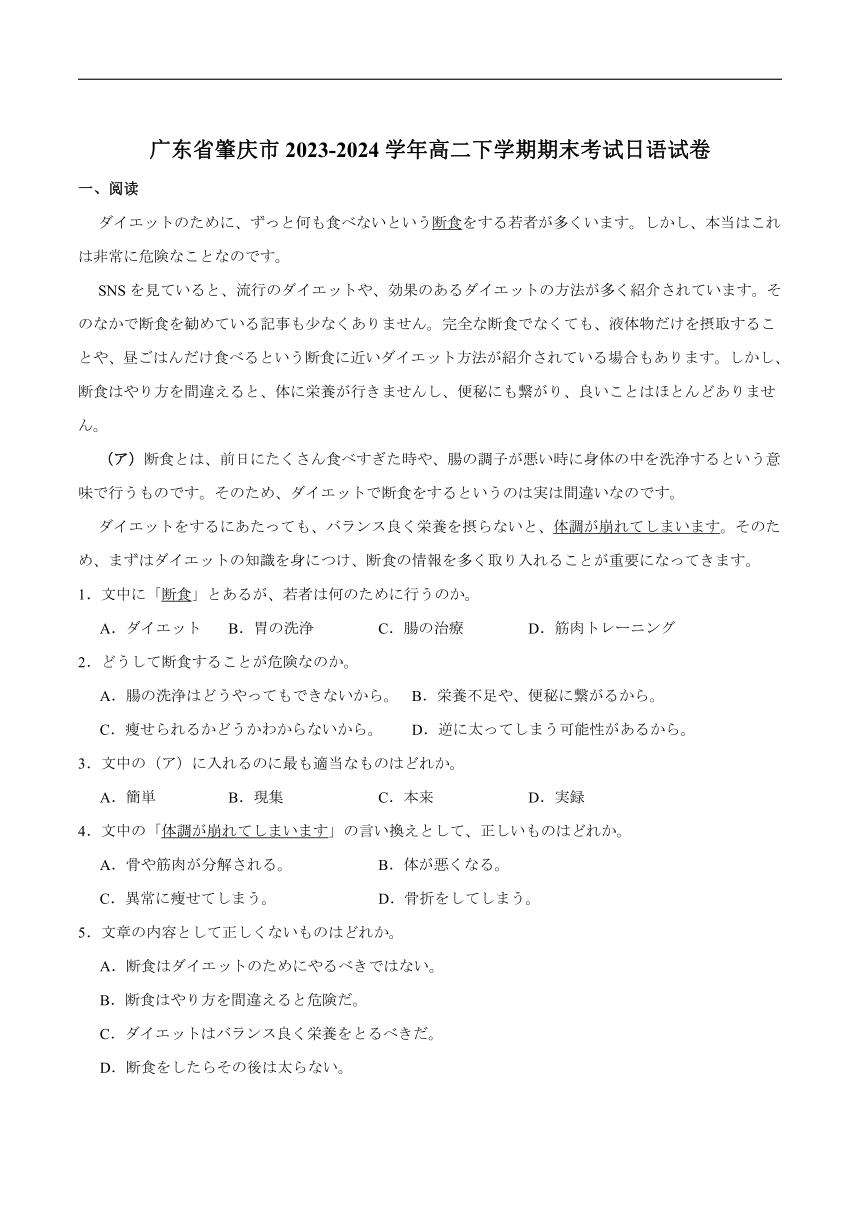 广东省肇庆市 2023-2024 学年高二下学期期末考试日语试卷

一、阅读

ダイエットのために、ずっと何も食べないという断食をする若者が多くいます。しかし、本当はこれは非常に危険なことなのです。

SNS を見ていると、流行のダイエットや、効果のあるダイエットの方法が多く紹介されています。そのなかで断食を勧めている記事も少なくありません。完全な断食でなくても、液体物だけを摂取することや、昼ごはんだけ食べるという断食に近いダイエット方法が紹介されている場合もあります。しかし、断食はやり方を間違えると、体に栄養が行きませんし、便秘にも繋がり、良いことはほとんどありません。

（ア）断食とは、前日にたくさん食べすぎた時や、腸の調子が悪い時に身体の中を洗浄するという意味で行うものです。そのため、ダイエットで断食をするというのは実は間違いなのです。

ダイエットをするにあたっても、バランス良く栄養を摂らないと、体調が崩れてしまいます。そのため、まずはダイエットの知識を身につけ、断食の情報を多く取り入れることが重要になってきます。

1．文中に「断食」とあるが、若者は何のために行うのか。

A．ダイエット　B．胃の洗浄　C．腸の治療　D．筋肉トレーニング

2．どうして断食することが危険なのか。

A．腸の洗浄はどうやってもできないから。　B．栄養不足や、便秘に繋がるから。

C．痩せられるかどうかわからないから。　D．逆に太ってしまう可能性があるから。

3．文中の（ア）に入れるのに最も適当なものはどれか。

A．簡単　B．現集　C．本来　D．実録

4．文中の「体調が崩れてしまいます」の言い換えとして、正しいものはどれか。

A．骨や筋肉が分解される。　B．体が悪くなる。

C．異常に痩せてしまう。　D．骨折をしてしまう。

5．文章の内容として正しくないものはどれか。

A．断食はダイエットのためにやるべきではない。

B．断食はやり方を間違えると危険だ。

C．ダイエットはバランス良く栄養をとるべきだ。

D．断食をしたらその後は太らない。